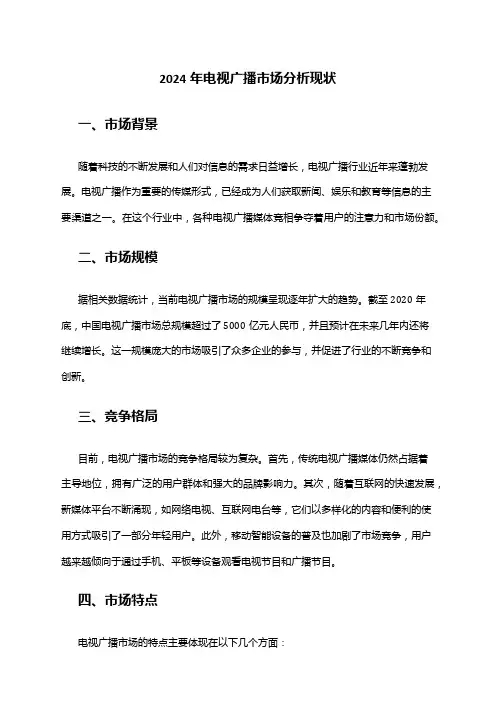 2024 年电视广播市场分析现状

一、市场背景

随着科技的不断发展和人们对信息的需求日益增长，电视广播行业近年来蓬勃发展。电视广播作为重要的传媒形式，已经成为人们获取新闻、娱乐和教育等信息的主要渠道之一。在这个行业中，各种电视广播媒体竞相争夺着用户的注意力和市场份额。

二、市场规模

据相关数据统计，当前电视广播市场的规模呈现逐年扩大的趋势。截至 2020 年底，中国电视广播市场总规模超过了 5000 亿元人民币，并且预计在未来几年内还将继续增长。这一规模庞大的市场吸引了众多企业的参与，并促进了行业的不断竞争和创新。

三、竞争格局

目前，电视广播市场的竞争格局较为复杂。首先，传统电视广播媒体仍然占据着主导地位，拥有广泛的用户群体和强大的品牌影响力。其次，随着互联网的快速发展，新媒体平台不断涌现，如网络电视、互联网电台等，它们以多样化的内容和便利的使用方式吸引了一部分年轻用户。此外，移动智能设备的普及也加剧了市场竞争，用户越来越倾向于通过手机、平板等设备观看电视节目和广播节目。

四、市场特点

电视广播市场的特点主要体现在以下几个方面：